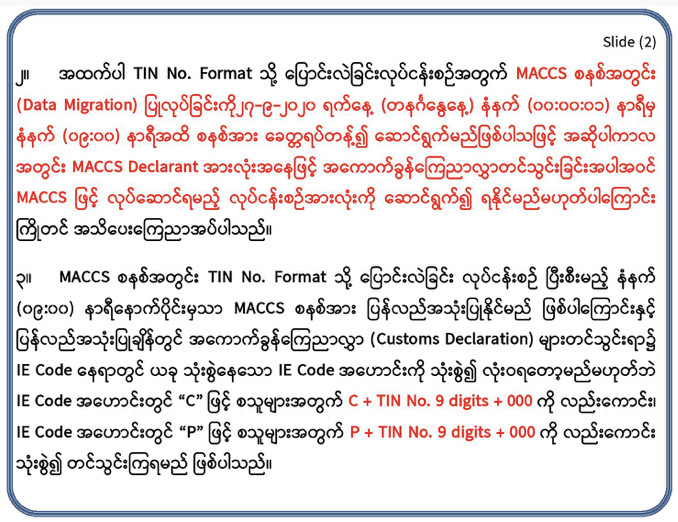 Slide (2)

၂။ အထက်ပါ TIN No. Format သို့ ပြောင်းလဲခြင်းလုပ်ငန်းစဉ်အတွက် MACCS စနစ်အတွင်း (Data Migration) ပြုလုပ်ခြင်းကို၂၇-၉-၂၀၂၀ ရက်နေ့ (တနင်္ဂနွေနေ့) နံနက် (၀၀:၀၀:၀၁) နာရီမှ နံနက် (၀၉:၀၀) နာရီအထိ စနစ်အား ခေတ္တရပ်တန့်၍ ဆောင်ရွက်မည်ဖြစ်ပါသဖြင့် အဆိုပါကာလ အတွင်း MACCS Declarant အားလုံးအနေဖြင့် အကောက်ခွန်ကြေညာလွှာတင်သွင်းခြင်းအပါအဝင် MACCS ဖြင့် လုပ်ဆောင်ရမည့် လုပ်ငန်းစဉ်အားလုံးကို ဆောင်ရွက်၍ ရနိုင်မည်မဟုတ်ပါကြောင်း ကြိုတင် အသိပေးကြေညာအပ်ပါသည်။

၃။ MACCS စနစ်အတွင်း TIN No. Format သို့ ပြောင်းလဲခြင်း လုပ်ငန်းစဉ် ပြီးစီးမည့် နံနက် (၀၉:၀၀) နာရီနောက်ပိုင်းမှသာ MACCS စနစ်အား ပြန်လည်အသုံးပြုနိုင်မည် ဖြစ်ပါကြောင်းနှင့် ပြန်လည်အသုံးပြုချိန်တွင် အကောက်ခွန်ကြေညာလွှာ (Customs Declaration) များတင်သွင်းရာ၌ IE Code နေရာတွင် ယခု သုံးစွဲနေသော IE Code အဟောင်းကို သုံးစွဲ၍ လုံးဝရတော့မည်မဟုတ်ဘဲ IE Code အဟောင်းတွင် “C” ဖြင့် စသူများအတွက် C + TIN No. 9 digits + 000 ကို လည်းကောင်း၊ IE Code အဟောင်းတွင် “P” ဖြင့် စသူများအတွက် P + TIN No. 9 digits + 000 ကို လည်းကောင်း သုံးစွဲ၍ တင်သွင်းကြရမည် ဖြစ်ပါသည်။